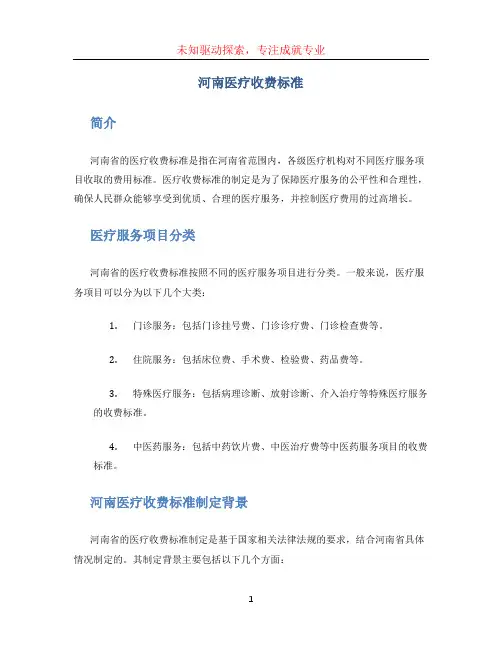 未知驱动探索，专注成就专业

河南医疗收费标准

简介

河南省的医疗收费标准是指在河南省范围内，各级医疗机构对不同医疗服务项目收取的费用标准。医疗收费标准的制定是为了保障医疗服务的公平性和合理性，确保人民群众能够享受到优质、合理的医疗服务，并控制医疗费用的过高增长。

医疗服务项目分类

河南省的医疗收费标准按照不同的医疗服务项目进行分类。一般来说，医疗服务项目可以分为以下几个大类：

1. 门诊服务：包括门诊挂号费、门诊诊疗费、门诊检查费等。

2. 住院服务：包括床位费、手术费、检验费、药品费等。

3. 特殊医疗服务：包括病理诊断、放射诊断、介入治疗等特殊医疗服务的收费标准。

4. 中医药服务：包括中药饮片费、中医治疗费等中医药服务项目的收费标准。

河南医疗收费标准制定背景

河南省的医疗收费标准制定是基于国家相关法律法规的要求，结合河南省具体情况制定的。其制定背景主要包括以下几个方面：

1